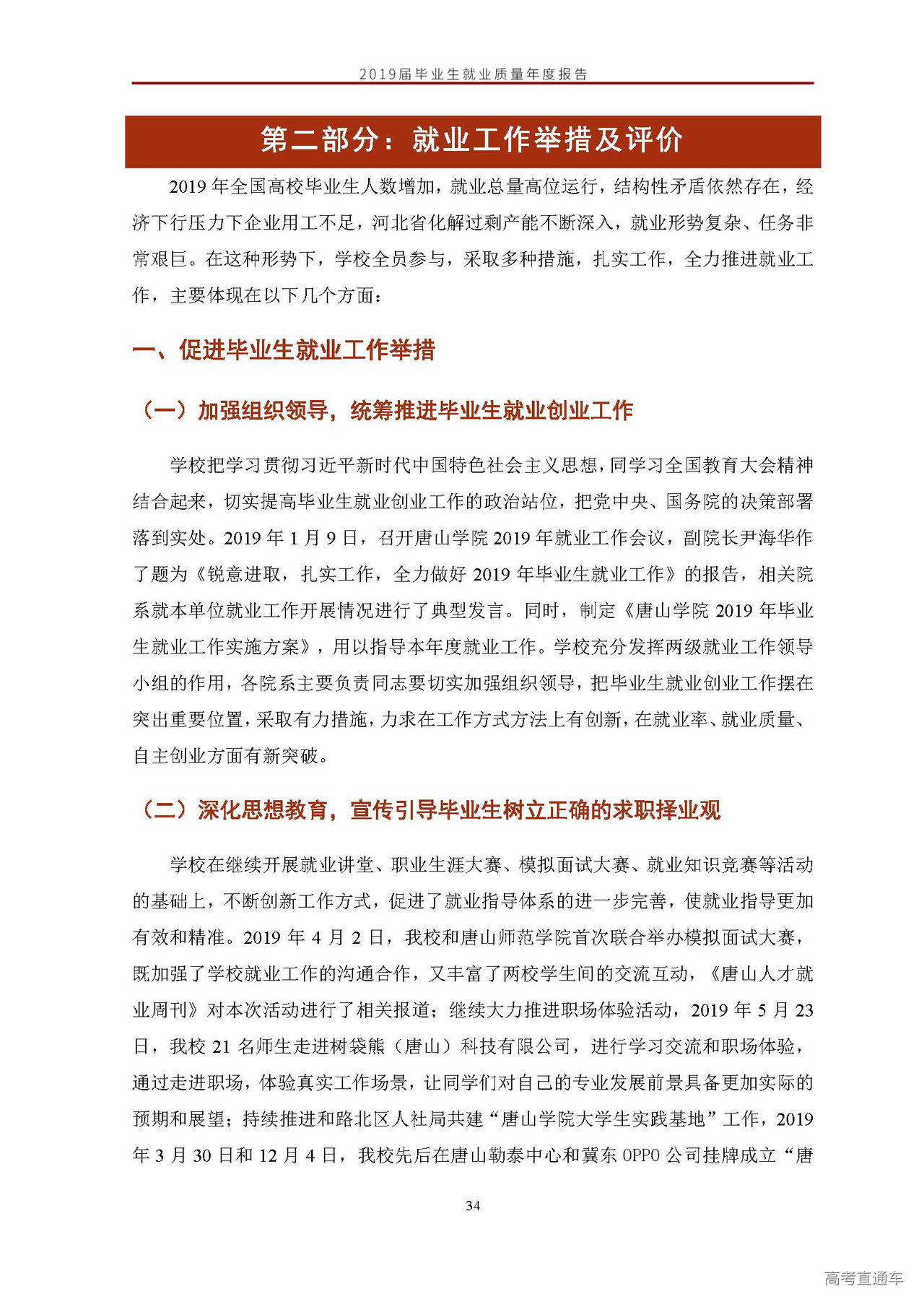 2019届毕业生就业质量年度报告

第二部分：就业工作举措及评价

2019 年全国高校毕业生人数增加，就业总量高位运行，结构性矛盾依然存在，经济下行压力下企业用工不足，河北省化解过剩产能不断深入，就业形势复杂、任务非常艰巨。在这种形势下，学校全员参与，采取多种措施，扎实工作，全力推进就业工作，主要体现在以下几个方面：

一、促进毕业生就业工作举措

（一）加强组织领导，统筹推进毕业生就业创业工作

学校把学习贯彻习近平新时代中国特色社会主义思想，同学习全国教育大会精神结合起来，切实提高毕业生就业创业工作的政治站位，把党中央、国务院的决策部署落到实处。2019 年 1 月 9 日，召开唐山学院 2019 年就业工作会议，副院长尹海华作了题为《锐意进取，扎实工作，全力做好 2019 年毕业生就业工作》的报告，相关院系就本单位就业工作开展情况进行了典型发言。同时，制定《唐山学院 2019 年毕业生就业工作实施方案》，用以指导本年度就业工作。学校充分发挥两级就业工作领导小组的作用，各院系主要负责同志要切实加强组织领导，把毕业生就业创业工作摆在突出重要位置，采取有力措施，力求在工作方式方法上有创新，在就业率、就业质量、自主创业方面有新突破。

（二）深化思想教育，宣传引导毕业生树立正确的求职择业观

学校在继续开展就业讲堂、职业生涯大赛、模拟面试大赛、就业知识竞赛等活动的基础上，不断创新工作方式，促进了就业指导体系的进一步完善，使就业指导更加有效和精准。2019 年 4 月 2 日，我校和唐山师范学院首次联合举办模拟面试大赛，既加强了学校就业工作的沟通合作，又丰富了两校学生间的交流互动，《唐山人才就业周刊》对本次活动进行了相关报道；继续大力推进职场体验活动，2019 年 5 月 23 日，我校 21 名师生走进树袋熊（唐山）科技有限公司，进行学习交流和职场体验，通过走进职场，体验真实工作场景，让同学们对自己的专业发展前景具备更加实际的预期和展望；持续推进和路北区人社局共建“唐山学院大学生实践基地”工作，2019 年 3 月 30 日和 12 月 4 日，我校先后在唐山勒泰中心和冀东 OPPO 公司挂牌成立“唐

34

高考直通车